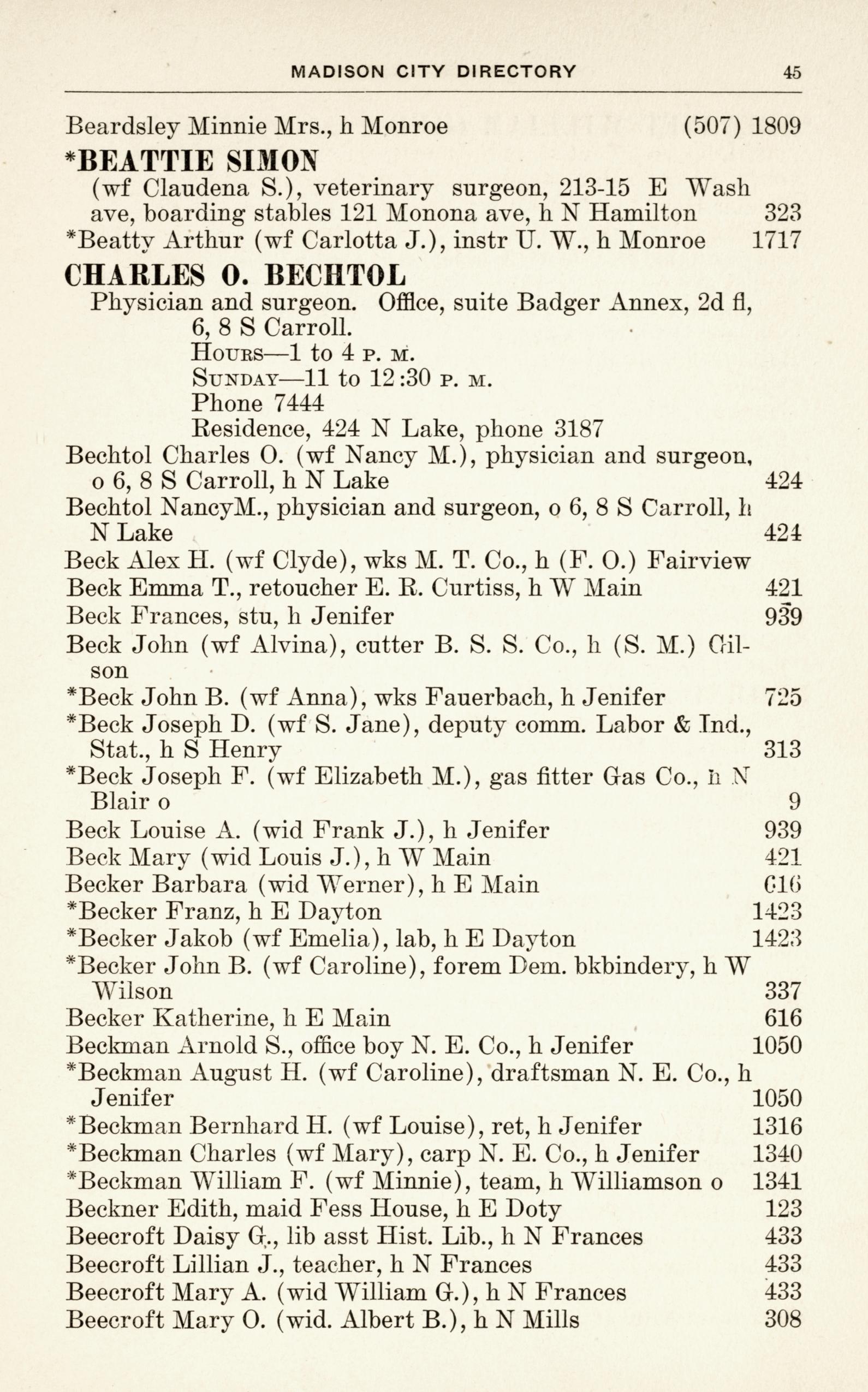 MADISON CITY DIRECTORY 45

Beardsley Minnie Mrs., h Monroe (507) 1809

*BEATTIE SIMON
(wf Claudena S.), veterinary surgeon, 213-15 E Wash ave, boarding stables 121 Monona ave, h N Hamilton 323

*Beatty Arthur (wf Carlotta J.), instr U. W., h Monroe 1717

CHARLES O. BECHTOL
Physician and surgeon. Office, suite Badger Annex, 2d fl, 6, 8 S Carroll.
HOURS—1 to 4 P. M.
SUNDAY—11 to 12:30 P. M.
Phone 7444
Residence, 424 N Lake, phone 3187

Bechtol Charles O. (wf Nancy M.), physician and surgeon, o 6, 8 S Carroll, h N Lake 424
Bechtol NancyM., physician and surgeon, o 6, 8 S Carroll, h N Lake 424
Beck Alex H. (wf Clyde), wks M. T. Co., h (F. O.) Fairview
Beck Emma T., retoucher E. R. Curtiss, h W Main 421
Beck Frances, stu, h Jenifer 939
Beck John (wf Alvina), cutter B. S. S. Co., h (S. M.) Gilson
*Beck John B. (wf Anna), wks Fauerbach, h Jenifer 725
*Beck Joseph D. (wf S. Jane), deputy comm. Labor & Ind., Stat., h S Henry 313
*Beck Joseph F. (wf Elizabeth M.), gas fitter Gas Co., h N Blair o 9
Beck Louise A. (wid Frank J.), h Jenifer 939
Beck Mary (wid Louis J.), h W Main 421
Becker Barbara (wid Werner), h E Main 616
*Becker Franz, h E Dayton 1423
*Becker Jakob (wf Emelia), lab, h E Dayton 1423
*Becker John B. (wf Caroline), forem Dem. bkbindery, h W Wilson 337
Becker Katherine, h E Main 616
Beckman Arnold S., office boy N. E. Co., h Jenifer 1050
*Beckman August H. (wf Caroline), draftsman N. E. Co., h Jenifer 1050
*Beckman Bernhard H. (wf Louise), ret, h Jenifer 1316
*Beckman Charles (wf Mary), carp N. E. Co., h Jenifer 1340
*Beckman William F. (wf Minnie), team, h Williamson o 1341
Beckner Edith, maid Fess House, h E Doty 123
Beecroft Daisy G., lib asst Hist. Lib., h N Frances 433
Beecroft Lillian J., teacher, h N Frances 433
Beecroft Mary A. (wid William G.), h N Frances 433
Beecroft Mary O. (wid. Albert B.), h N Mills 308